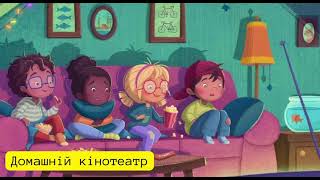 Домашній кінотеатр